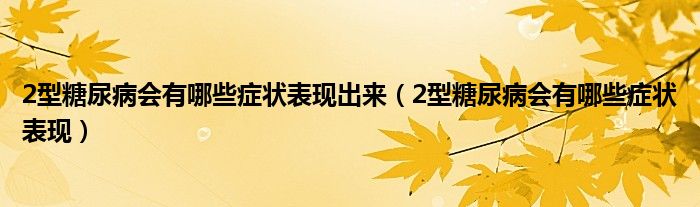 2型糖尿病会有哪些症状表现出来（2型糖尿病会有哪些症状表现）